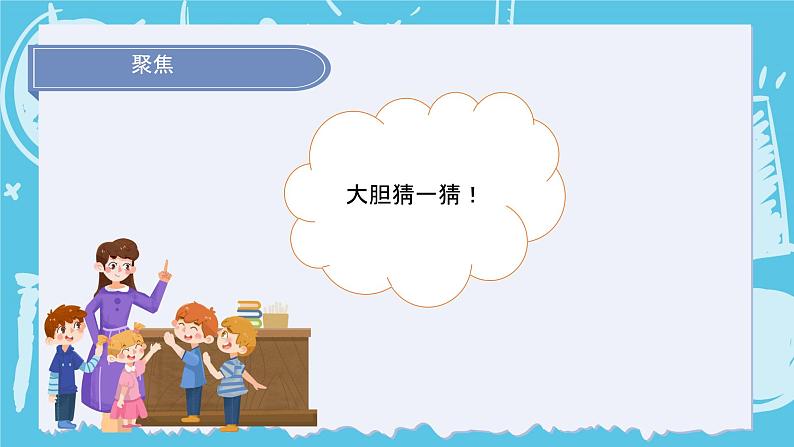 聚焦

大胆猜一猜！